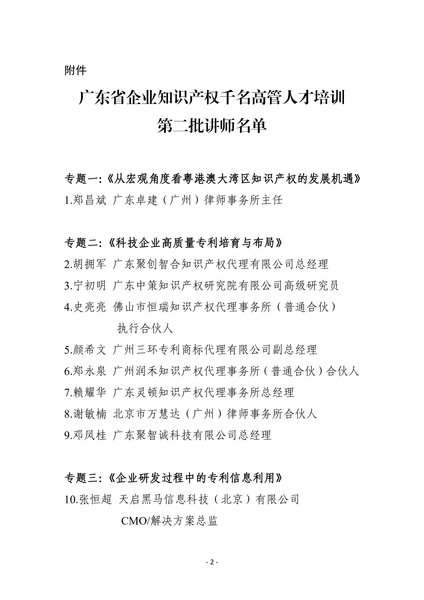 附件

广东省企业知识产权千名高管人才培训
第二批讲师名单

专题一:《从宏观角度看粤港澳大湾区知识产权的发展机遇》
1.郑昌斌 广东卓建（广州）律师事务所主任

专题二:《科技企业高质量专利培育与布局》
2.胡拥军 广东聚创智合知识产权代理有限公司总经理
3.宁初明 广东中策知识产权研究院有限公司高级研究员
4.史亮亮 佛山市恒瑞知识产权代理事务所（普通合伙）执行合伙人
5.颜希文 广州三环专利商标代理有限公司副总经理
6.郑永泉 广州润禾知识产权代理事务所（普通合伙）合伙人
7.赖耀华 广东灵顿知识产权代理事务所总经理
8.谢敏楠 北京市万慧达（广州）律师事务所合伙人
9.邓凤桂 广东聚智诚科技有限公司总经理

专题三:《企业研发过程中的专利信息利用》
10.张恒超 天启黑马信息科技（北京）有限公司 CMO/解决方案总监

- 2 -